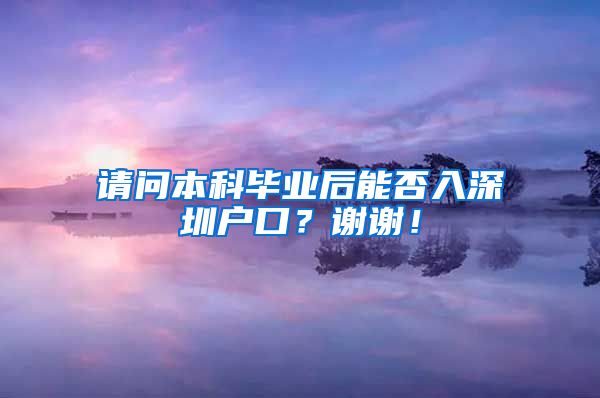 请问本科毕业后能否入深圳户口？谢谢！